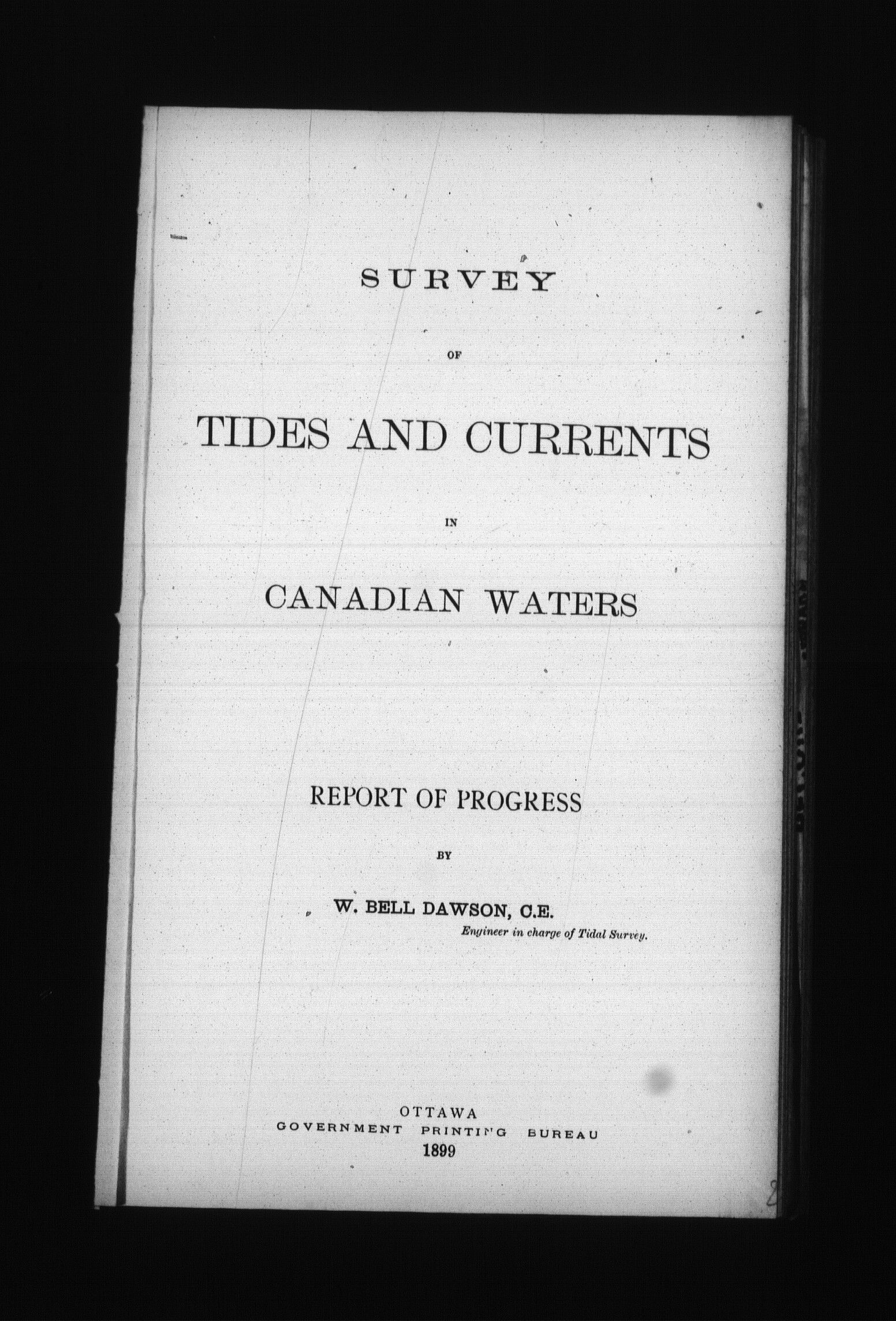 SURVEY

OF

TIDES AND CURRENTS

IN

CANADIAN WATERS

REPORT OF PROGRESS

BY

W. BELL DAWSON, C.E.
Engineer in charge of Tidal Survey.

OTTAWA
GOVERNMENT PRINTING BUREAU
1899